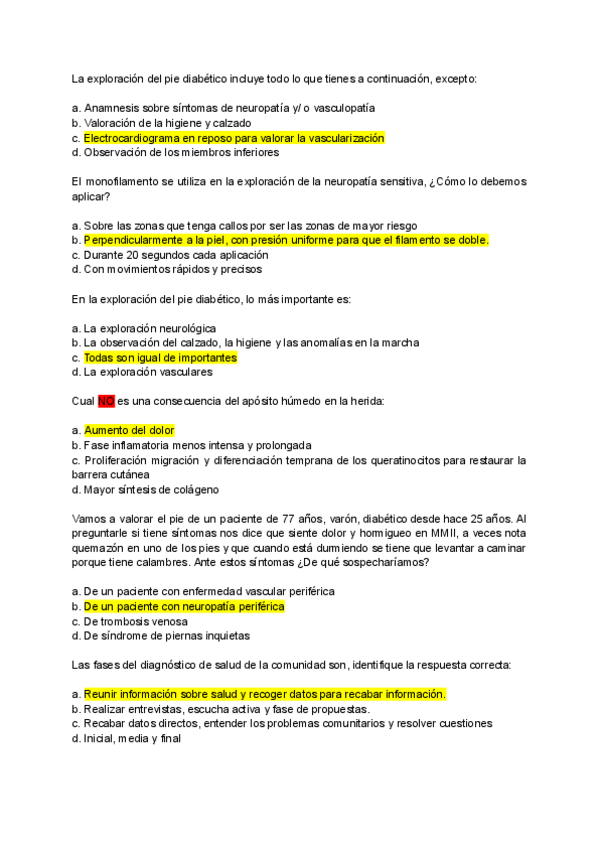 La exploración del pie diabético incluye todo lo que tienes a continuación, excepto:

a. Anamnesis sobre síntomas de neuropatía y/ o vasculopatía
b. Valoración de la higiene y calzado
c. Electrocardiograma en reposo para valorar la vascularización
d. Observación de los miembros inferiores

El monofilamento se utiliza en la exploración de la neuropatía sensitiva, ¿Cómo lo debemos aplicar?

a. Sobre las zonas que tenga callos por ser las zonas de mayor riesgo
b. Perpendicularmente a la piel, con presión uniforme para que el filamento se doble.
c. Durante 20 segundos cada aplicación
d. Con movimientos rápidos y precisos

En la exploración del pie diabético, lo más importante es:

a. La exploración neurológica
b. La observación del calzado, la higiene y las anomalías en la marcha
c. Todas son igual de importantes
d. La exploración vasculares

Cual NO es una consecuencia del apósito húmedo en la herida:

a. Aumento del dolor
b. Fase inflamatoria menos intensa y prolongada
c. Proliferación migración y diferenciación temprana de los queratinocitos para restaurar la barrera cutánea
d. Mayor síntesis de colágeno

Vamos a valorar el pie de un paciente de 77 años, varón, diabético desde hace 25 años. Al preguntarle si tiene síntomas nos dice que siente dolor y hormigueo en MMII, a veces nota quemazón en uno de los pies y que cuando está durmiendo se tiene que levantar a caminar porque tiene calambres. Ante estos síntomas ¿De qué sospecharíamos?

a. De un paciente con enfermedad vascular periférica
b. De un paciente con neuropatía periférica
c. De trombosis venosa
d. De síndrome de piernas inquietas

Las fases del diagnóstico de salud de la comunidad son, identifique la respuesta correcta:

a. Reunir información sobre salud y recoger datos para recabar información.
b. Realizar entrevistas, escucha activa y fase de propuestas.
c. Recabar datos directos, entender los problemas comunitarios y resolver cuestiones
d. Inicial, media y final